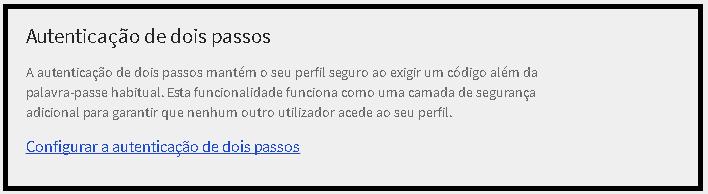 Autenticação de dois passos

A autenticação de dois passos mantém o seu perfil seguro ao exigir um código além da palavra-passe habitual. Esta funcionalidade funciona como uma camada de segurança adicional para garantir que nenhum outro utilizador acede ao seu perfil.

Configurar a autenticação de dois passos